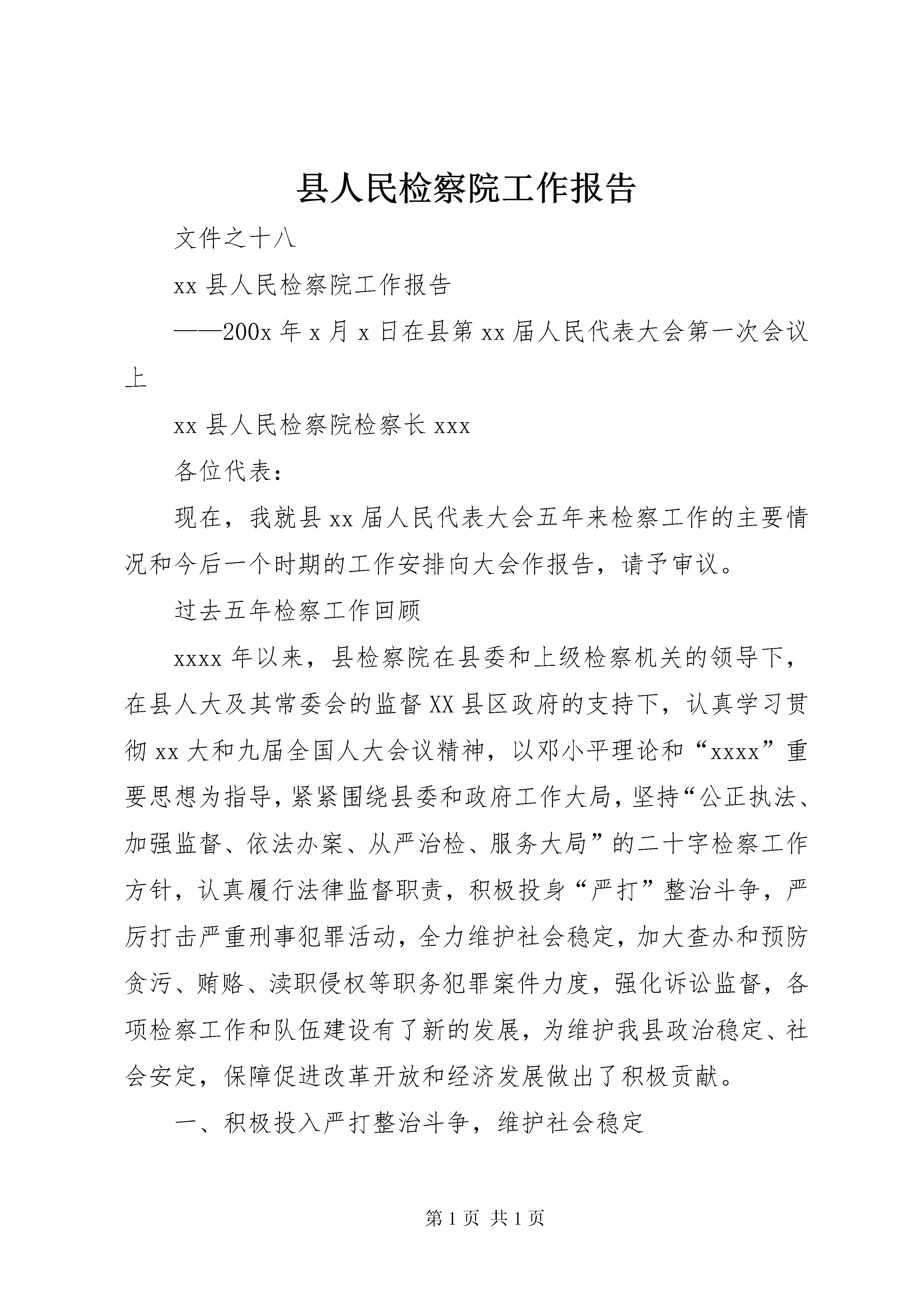 县人民检察院工作报告

文件之十八

xx 县人民检察院工作报告

——200x 年 x 月 x 日在县第 xx 届人民代表大会第一次会议上

xx 县人民检察院检察长 xxx

各位代表：

现在，我就县 xx 届人民代表大会五年来检察工作的主要情况和今后一个时期的工作安排向大会作报告，请予审议。

过去五年检察工作回顾

xxxx 年以来，县检察院在县委和上级检察机关的领导下，在县人大及其常委会的监督 XX 县区政府的支持下，认真学习贯彻 xx 大和九届全国人大会议精神，以邓小平理论和“xxxx”重要思想为指导，紧紧围绕县委和政府工作大局，坚持“公正执法、加强监督、依法办案、从严治检、服务大局”的二十字检察工作方针，认真履行法律监督职责，积极投身“严打”整治斗争，严厉打击严重刑事犯罪活动，全力维护社会稳定，加大查办和预防贪污、贿赂、渎职侵权等职务犯罪案件力度，强化诉讼监督，各项检察工作和队伍建设有了新的发展，为维护我县政治稳定、社会安定，保障促进改革开放和经济发展做出了积极贡献。

一、积极投入严打整治斗争，维护社会稳定

第 1 页 共 1 页